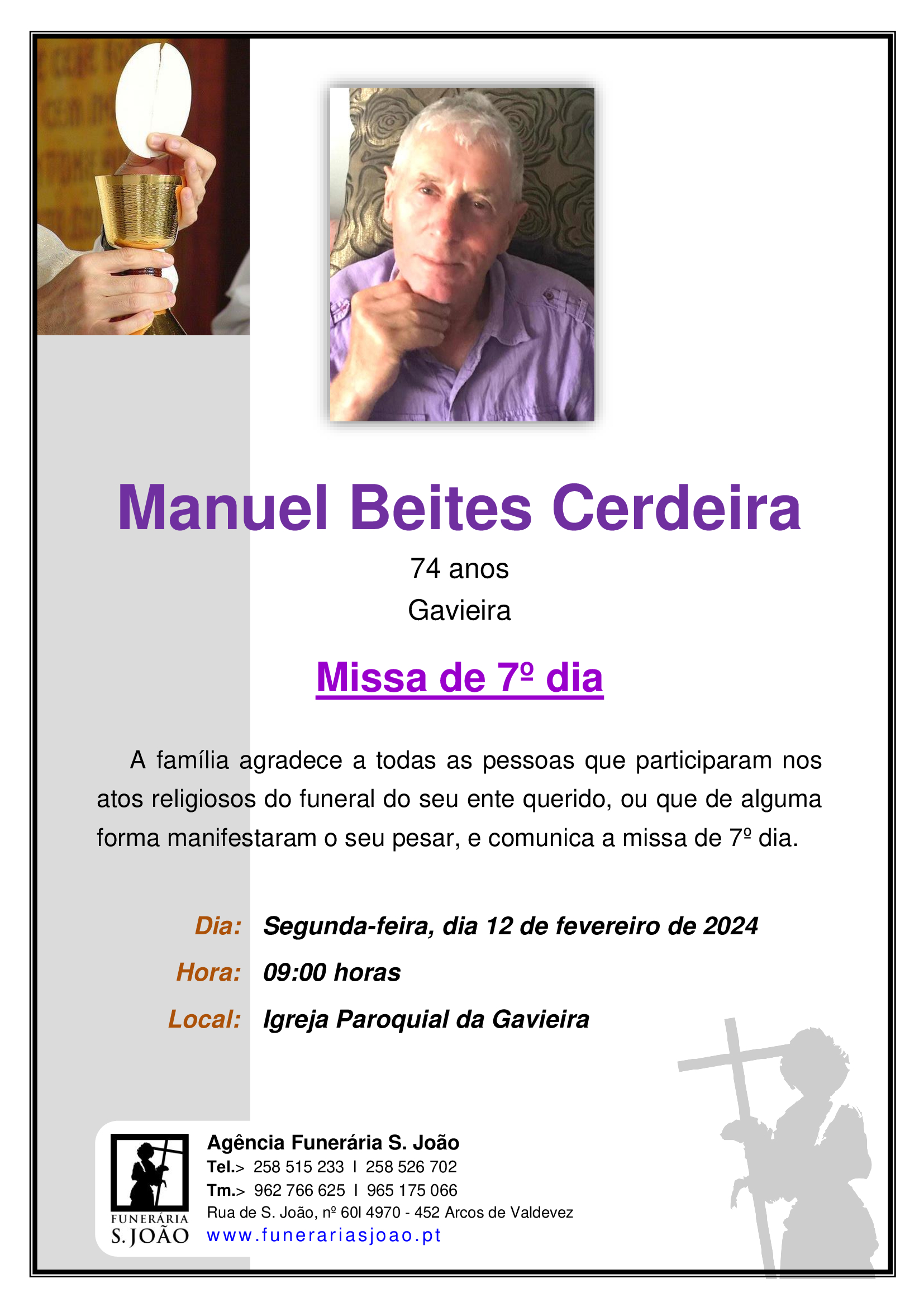 Manuel Beites Cerdeira

74 anos

Gavieira

Missa de 7º dia

A família agradece a todas as pessoas que participaram nos atos religiosos do funeral do seu ente querido, ou que de alguma forma manifestaram o seu pesar, e comunica a missa de 7º dia.

Dia: Segunda-feira, dia 12 de fevereiro de 2024

Hora: 09:00 horas

Local: Igreja Paroquial da Gavieira

FUNERÁRIA
S. JOÃO

Agência Funerária S. João
Tel.> 258 515 233 I 258 526 702
Tm.> 962 766 625 I 965 175 066
Rua de S. João, nº 60l 4970 - 452 Arcos de Valdevez
www.funerariasjoao.pt